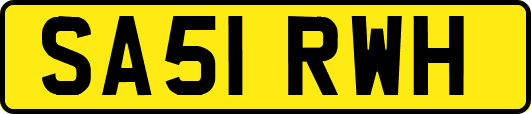 SA51 RWH